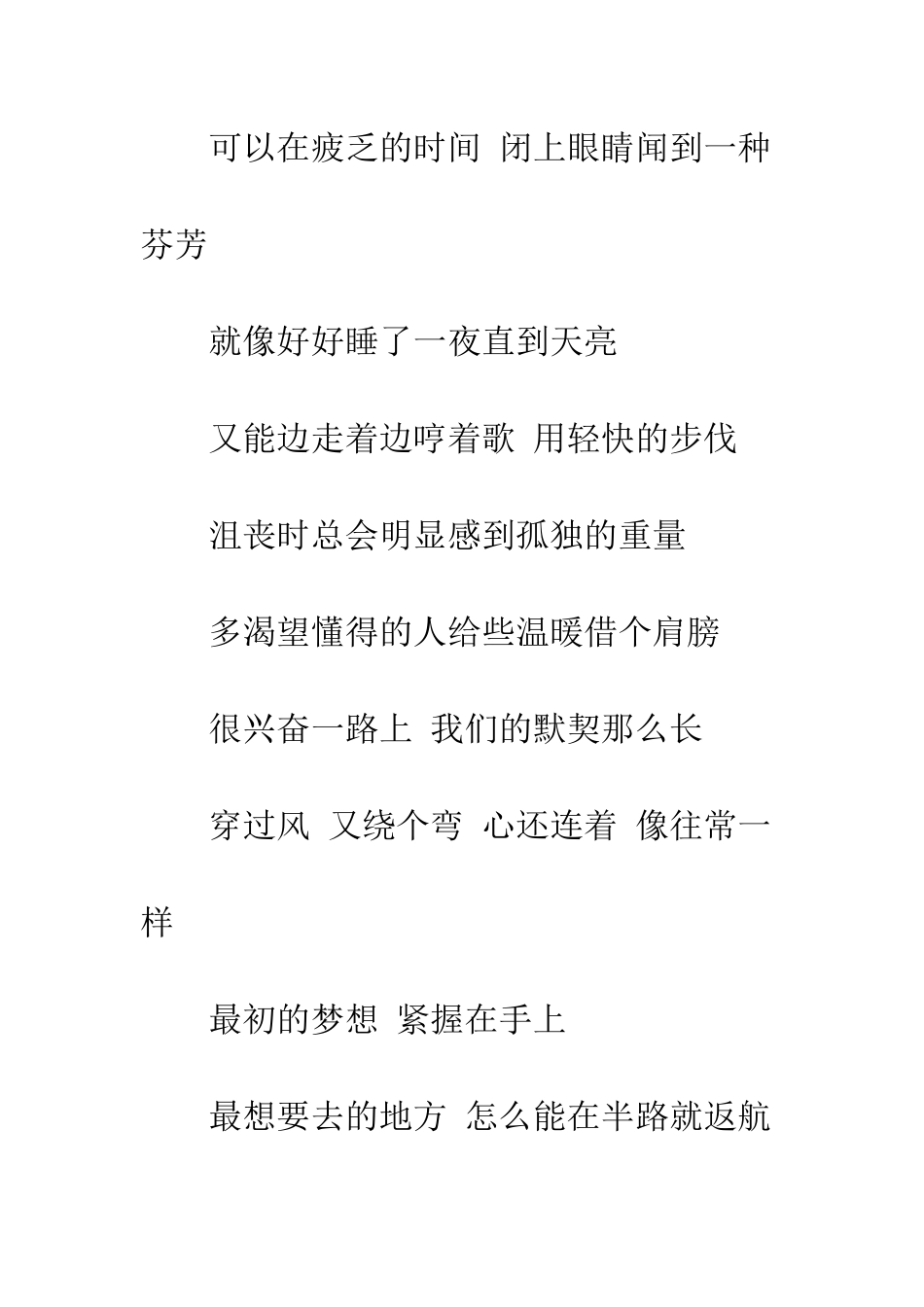 可以在疲乏的时间 闭上眼睛闻到一种芬芳

就像好好睡了一夜直到天亮

又能边走着边哼着歌 用轻快的步伐

沮丧时总会明显感到孤独的重量

多渴望懂得的人给些温暖借个肩膀

很兴奋一路上 我们的默契那么长

穿过风 又绕个弯 心还连着 像往常一样

最初的梦想 紧握在手上

最想要去的地方 怎么能在半路就返航